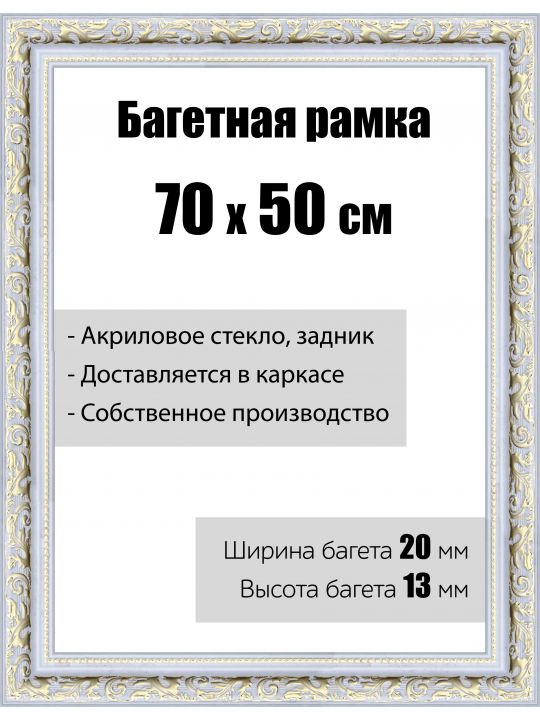 Багетная рамка

70 x 50 см

- Акриловое стекло, задник
- Доставляется в каркасе
- Собственное производство

Ширина багета 20 мм
Высота багета 13 мм